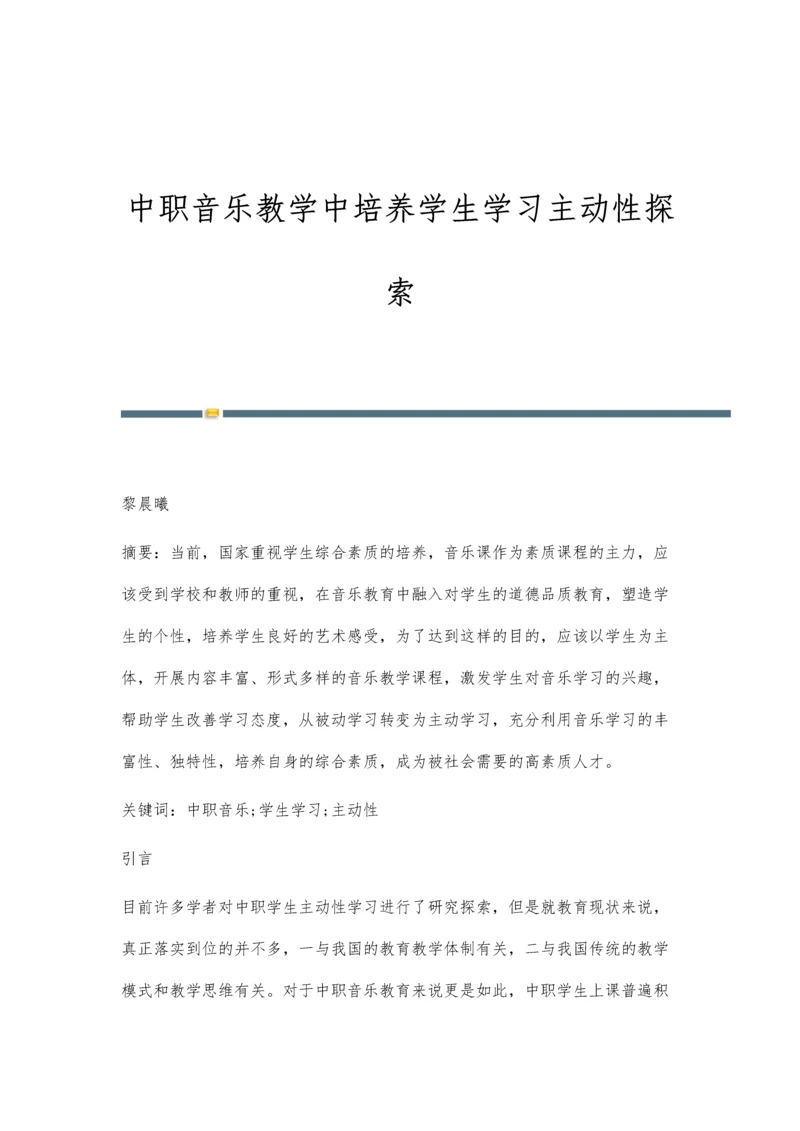 中职音乐教学中培养学生学习主动性探索

黎晨曦

摘要：当前，国家重视学生综合素质的培养，音乐课作为素质课程的主力，应该受到学校和教师的重视，在音乐教育中融入对学生的道德品质教育，塑造学生的个性，培养学生良好的艺术感受，为了达到这样的目的，应该以学生为主体，开展内容丰富、形式多样的音乐教学课程，激发学生对音乐学习的兴趣，帮助学生改善学习态度，从被动学习转变为主动学习，充分利用音乐学习的丰富性、独特性，培养自身的综合素质，成为被社会需要的高素质人才。

关键词：中职音乐;学生学习;主动性

引言

目前许多学者对中职学生主动性学习进行了研究探索，但是就教育现状来说，真正落实到位的并不多，一与我国的教育教学体制有关，二与我国传统的教学模式和教学思维有关。对于中职音乐教育来说更是如此，中职学生上课普遍积